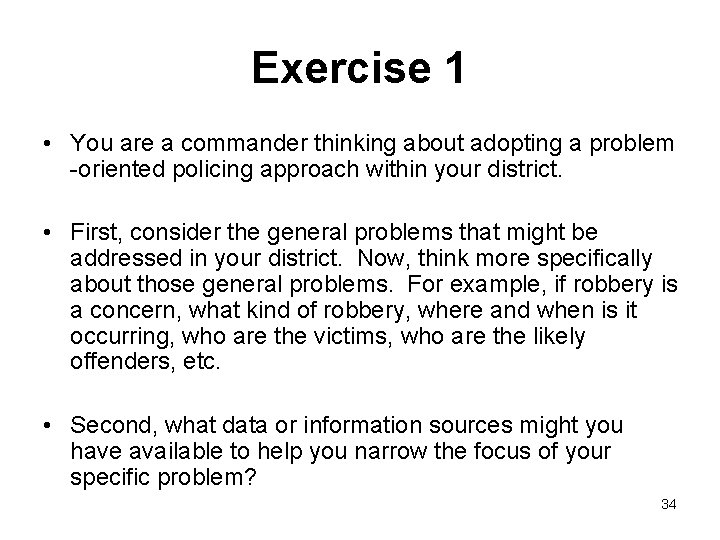 Exercise 1

• You are a commander thinking about adopting a problem -oriented policing approach within your district.

• First, consider the general problems that might be addressed in your district. Now, think more specifically about those general problems. For example, if robbery is a concern, what kind of robbery, where and when is it occurring, who are the victims, who are the likely offenders, etc.

• Second, what data or information sources might you have available to help you narrow the focus of your specific problem?

34